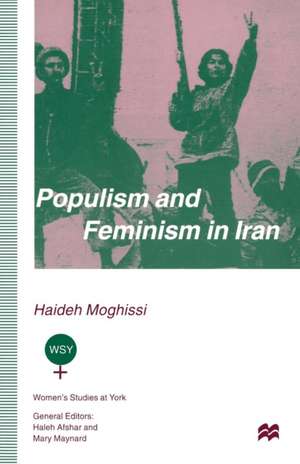 Populism and Feminism in Iran

Haideh Moghissi

WSY

Women's Studies at York

General Editors:
Haleh Afshar and
Mary Maynard